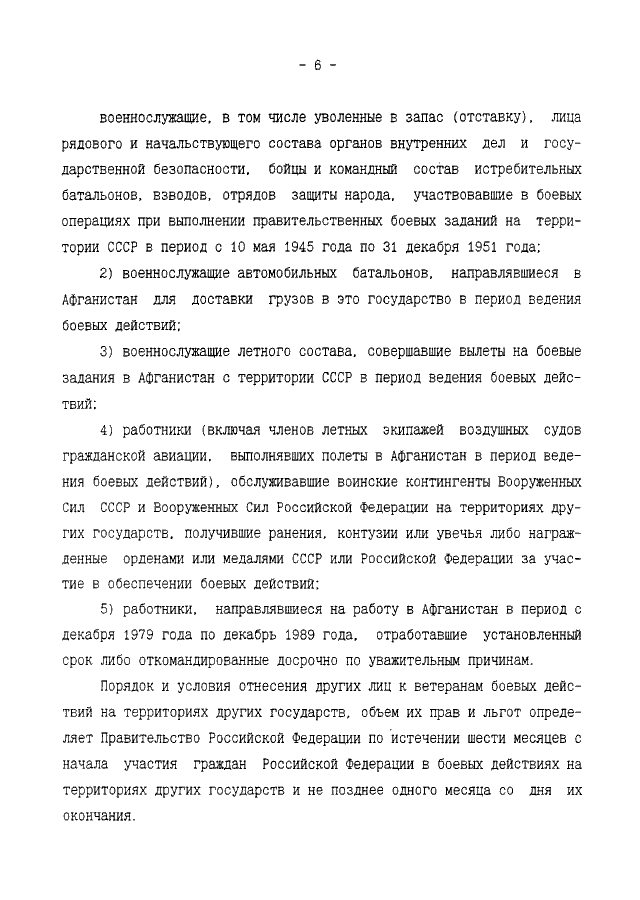 - 6 -

военнослужащие, в том числе уволенные в запас (отставку), лица рядового и начальствующего состава органов внутренних дел и государственной безопасности, бойцы и командный состав истребительных батальонов, взводов, отрядов защиты народа, участвовавшие в боевых операциях при выполнении правительственных боевых заданий на территории СССР в период с 10 мая 1945 года по 31 декабря 1951 года;

2) военнослужащие автомобильных батальонов, направлявшиеся в Афганистан для доставки грузов в это государство в период ведения боевых действий;

3) военнослужащие летного состава, совершавшие вылеты на боевые задания в Афганистан с территории СССР в период ведения боевых действий;

4) работники (включая членов летных экипажей воздушных судов гражданской авиации, выполнявших полеты в Афганистан в период ведения боевых действий), обслуживавшие воинские контингенты Вооруженных Сил СССР и Вооруженных Сил Российской Федерации на территориях других государств, получившие ранения, контузии или увечья либо награжденные орденами или медалями СССР или Российской Федерации за участие в обеспечении боевых действий;

5) работники, направлявшиеся на работу в Афганистан в период с декабря 1979 года по декабрь 1989 года, отработавшие установленный срок либо откомандированные досрочно по уважительным причинам.

Порядок и условия отнесения других лиц к ветеранам боевых действий на территориях других государств, объем их прав и льгот определяет Правительство Российской Федерации по истечении шести месяцев с начала участия граждан Российской Федерации в боевых действиях на территориях других государств и не позднее одного месяца со дня их окончания.